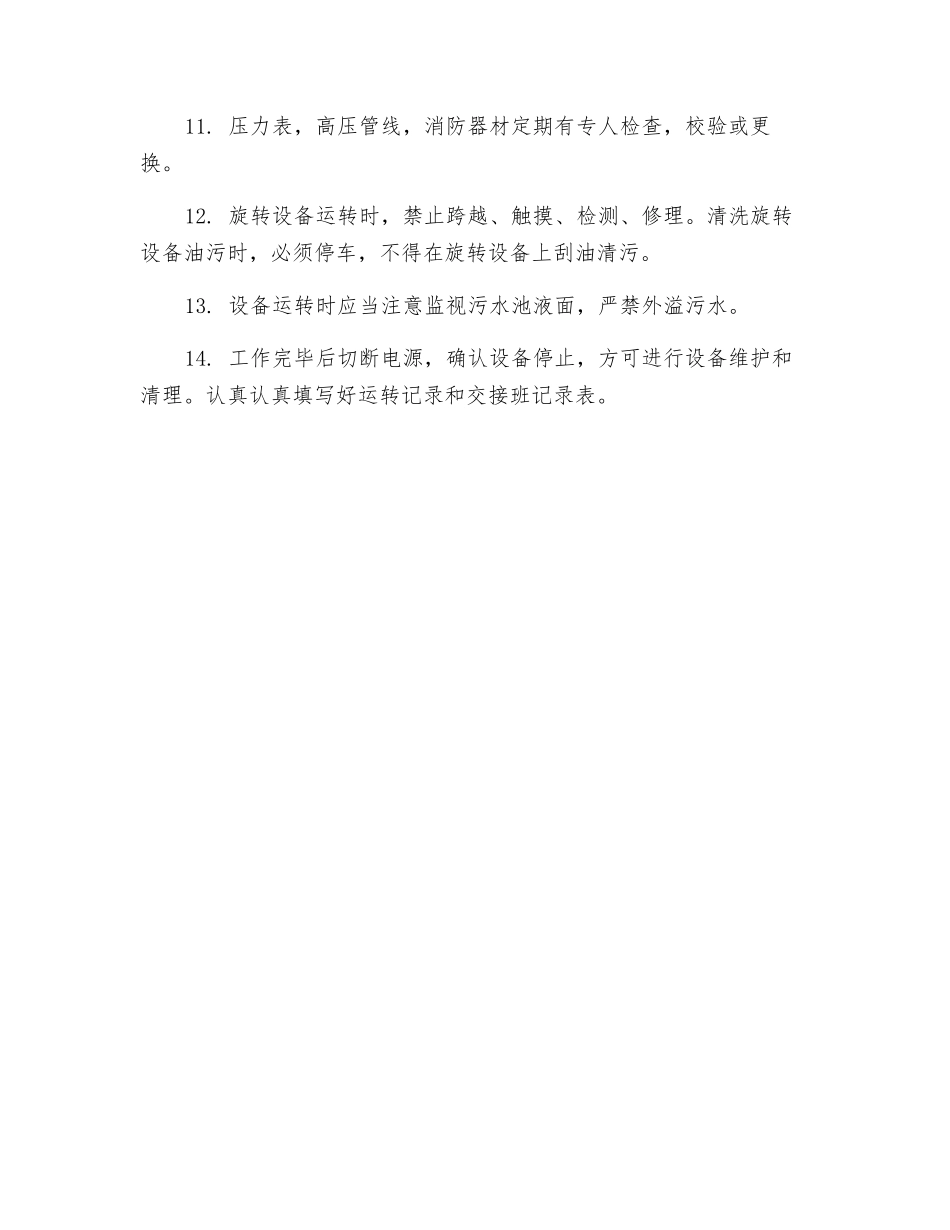 11. 压力表，高压管线，消防器材定期有专人检查，校验或更换。

12. 旋转设备运转时，禁止跨越、触摸、检测、修理。清洗旋转设备油污时，必须停车，不得在旋转设备上刮油清污。

13. 设备运转时应当注意监视污水池液面，严禁外溢污水。

14. 工作完毕后切断电源，确认设备停止，方可进行设备维护和清理。认真认真填写好运转记录和交接班记录表。